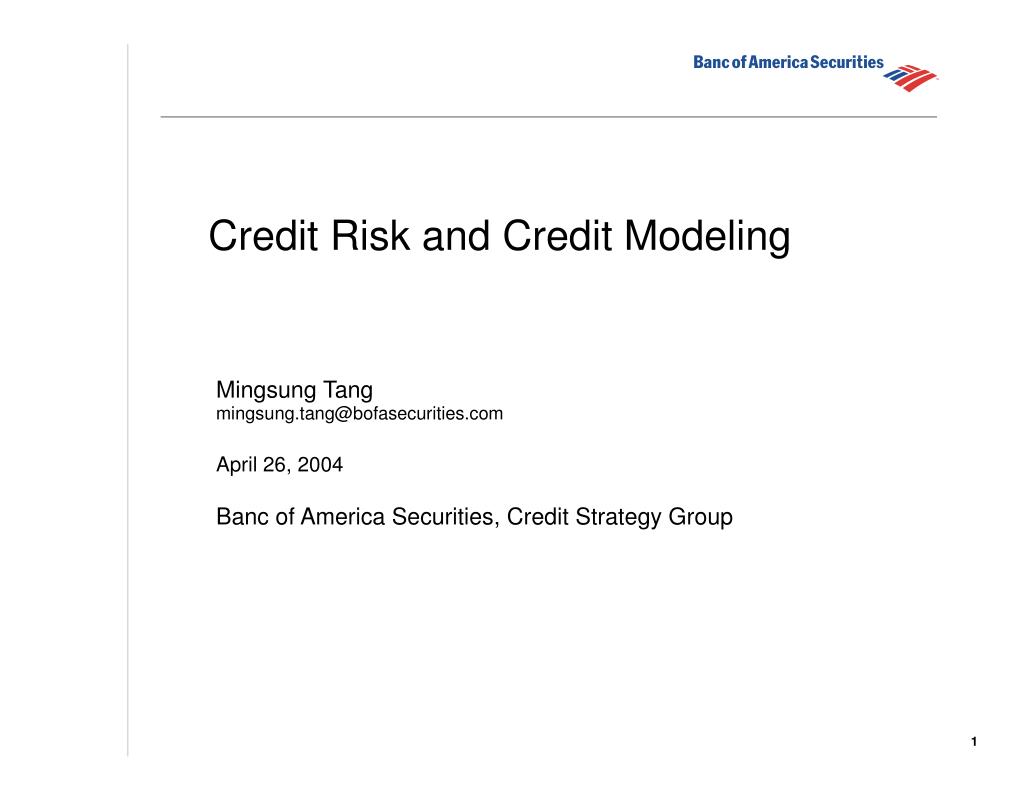 Banc of America Securities

Credit Risk and Credit Modeling

Mingsung Tang
mingsung.tang@bofasecurities.com

April 26, 2004

Banc of America Securities, Credit Strategy Group

1